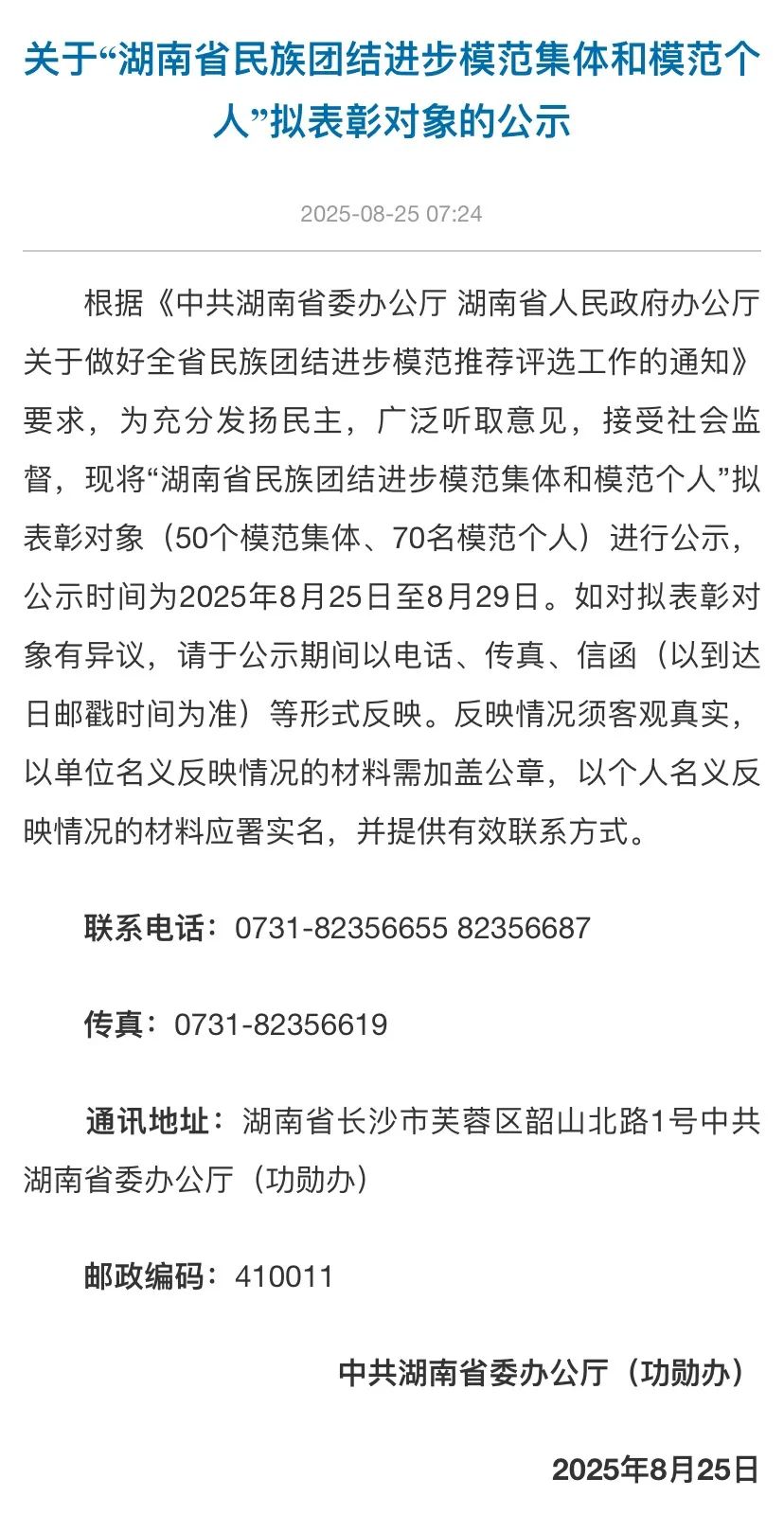 关于“湖南省民族团结进步模范集体和模范个人”拟表彰对象的公示

2025-08-25 07:24

根据《中共湖南省委办公厅 湖南省人民政府办公厅关于做好全省民族团结进步模范推荐评选工作的通知》要求，为充分发扬民主，广泛听取意见，接受社会监督，现将“湖南省民族团结进步模范集体和模范个人”拟表彰对象（50个模范集体、70名模范个人）进行公示，公示时间为2025年8月25日至8月29日。如对拟表彰对象有异议，请于公示期间以电话、传真、信函（以到达日邮戳时间为准）等形式反映。反映情况须客观真实，以单位名义反映情况的材料需加盖公章，以个人名义反映情况的材料应署实名，并提供有效联系方式。

联系电话：0731-82356655 82356687

传真：0731-82356619

通讯地址：湖南省长沙市芙蓉区韶山北路1号中共湖南省委办公厅（功勋办）

邮政编码：410011

中共湖南省委办公厅（功勋办）

2025年8月25日